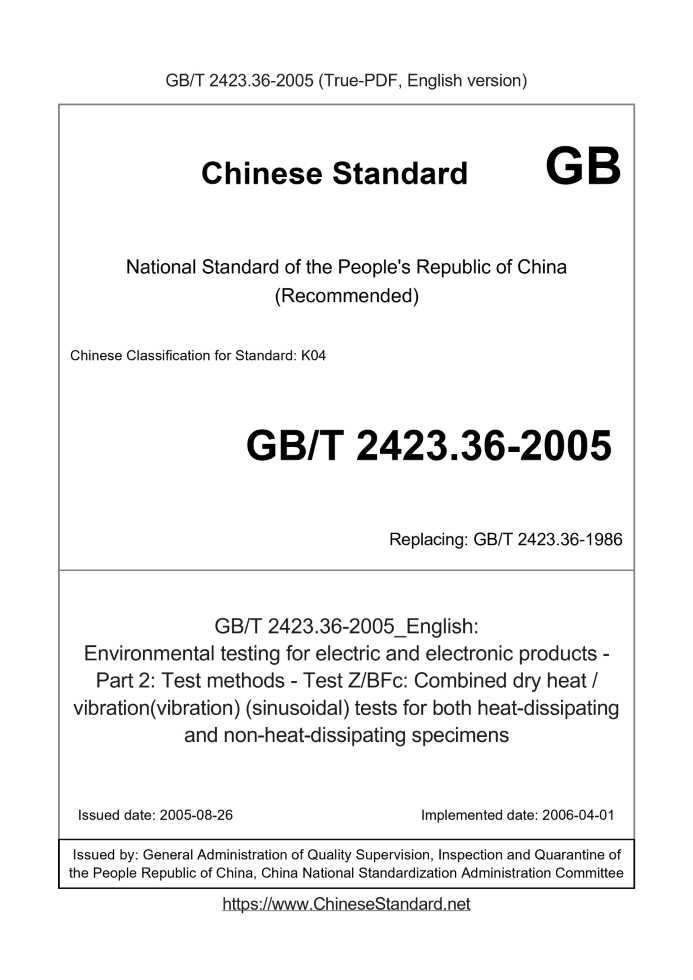 GB/T 2423.36-2005 (True-PDF, English version)

Chinese Standard GB

National Standard of the People's Republic of China
(Recommended)

Chinese Classification for Standard: K04

GB/T 2423.36-2005

Replacing: GB/T 2423.36-1986

GB/T 2423.36-2005_English:
Environmental testing for electric and electronic products - Part 2: Test methods - Test Z/BFc: Combined dry heat / vibration(vibration) (sinusoidal) tests for both heat-dissipating and non-heat-dissipating specimens

Issued date: 2005-08-26

Implemented date: 2006-04-01

Issued by: General Administration of Quality Supervision, Inspection and Quarantine of the People Republic of China, China National Standardization Administration Committee

https://www.ChineseStandard.net